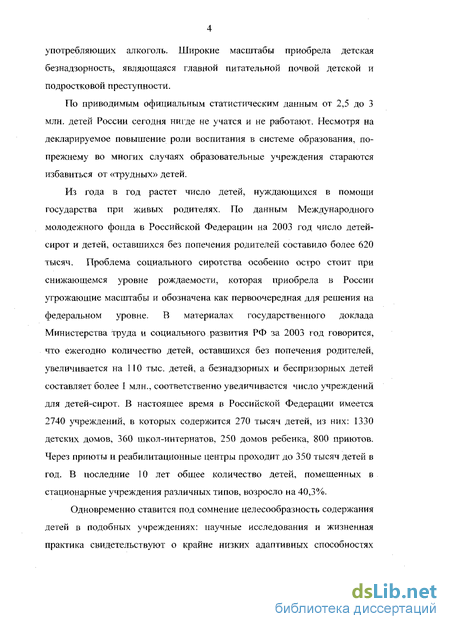 4

употребляющих алкоголь. Широкие масштабы приобрела детская безнадзорность, являющаяся главной питательной почвой детской и подростковой преступности.

По приводимым официальным статистическим данным от 2,5 до 3 млн. детей России сегодня нигде не учатся и не работают. Несмотря на декларируемое повышение роли воспитания в системе образования, по-прежнему во многих случаях образовательные учреждения стараются избавиться от «трудных» детей.

Из года в год растет число детей, нуждающихся в помощи государства при живых родителях. По данным Международного молодежного фонда в Российской Федерации на 2003 год число детей-сирот и детей, оставшихся без попечения родителей составило более 620 тысяч. Проблема социального сиротства особенно остро стоит при снижающемся уровне рождаемости, которая приобрела в России угрожающие масштабы и обозначена как первоочередная для решения на федеральном уровне. В материалах государственного доклада Министерства труда и социального развития РФ за 2003 год говорится, что ежегодно количество детей, оставшихся без попечения родителей, увеличивается на 110 тыс. детей, а безнадзорных и беспризорных детей составляет более 1 млн., соответственно увеличивается число учреждений для детей-сирот. В настоящее время в Российской Федерации имеется 2740 учреждений, в которых содержится 270 тысяч детей, из них: 1330 детских домов, 360 школ-интернатов, 250 домов ребенка, 800 приютов. Через приюты и реабилитационные центры проходит до 350 тысяч детей в год. В последние 10 лет общее количество детей, помещенных в стационарные учреждения различных типов, возросло на 40,3%.

Одновременно ставится под сомнение целесообразность содержания детей в подобных учреждениях: научные исследования и жизненная практика свидетельствуют о крайне низких адаптивных способностях

dsLib.net
библиотека диссертаций